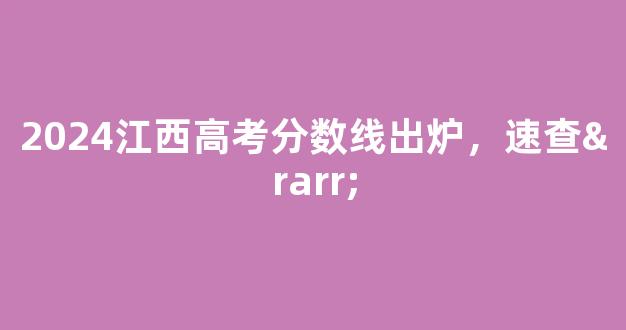 2024江西高考分数线出炉，速查&rarr;